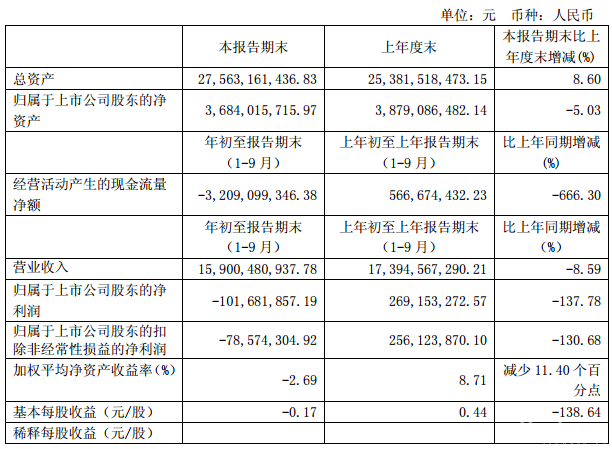 单位：元 币种：人民币

| | 本报告期末 | 上年度末 | 本报告期末比上年度末增减(%) |
|---|---|---|---|
| 总资产 | 27,563,161,436.83 | 25,381,518,473.15 | 8.60 |
| 归属于上市公司股东的净资产 | 3,684,015,715.97 | 3,879,086,482.14 | -5.03 |
| | 年初至报告期末（1-9月） | 上年初至上年报告期末（1-9月） | 比上年同期增减(%) |
| 经营活动产生的现金流量净额 | -3,209,099,346.38 | 566,674,432.23 | -666.30 |
| | 年初至报告期末（1-9月） | 上年初至上年报告期末（1-9月） | 比上年同期增减(%) |
| 营业收入 | 15,900,480,937.78 | 17,394,567,290.21 | -8.59 |
| 归属于上市公司股东的净利润 | -101,681,857.19 | 269,153,272.57 | -137.78 |
| 归属于上市公司股东的扣除非经常性损益的净利润 | -78,574,304.92 | 256,123,870.10 | -130.68 |
| 加权平均净资产收益率(%) | -2.69 | 8.71 | 减少 11.40 个百分点 |
| 基本每股收益（元/股） | -0.17 | 0.44 | -138.64 |
| 稀释每股收益（元/股） | | | |